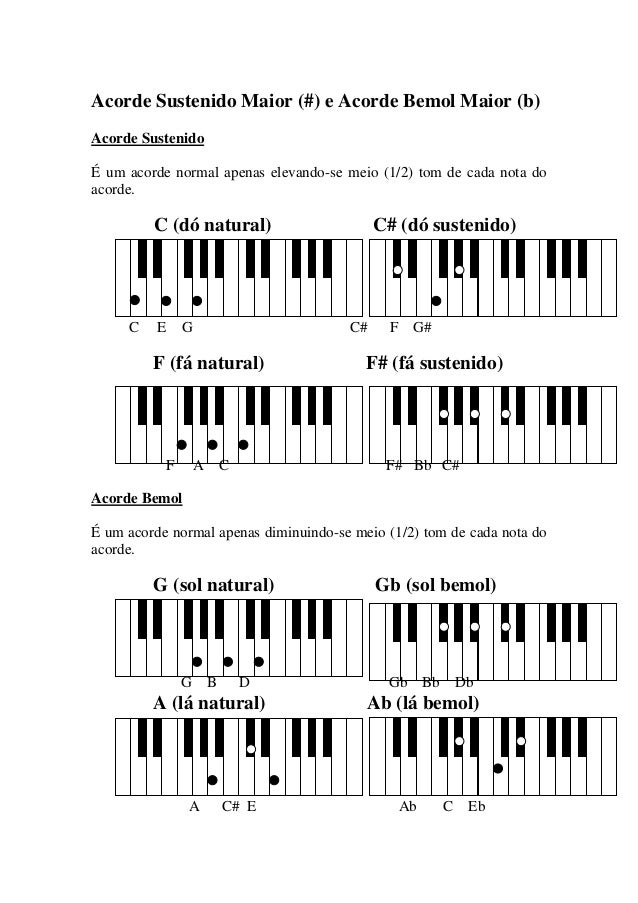 Acorde Sustenido Maior (#) e Acorde Bemol Maior (b)

Acorde Sustenido

É um acorde normal apenas elevando-se meio (1/2) tom de cada nota do acorde.

C (dó natural)

C E G

C# (dó sustenido)

C# F G#

F (fá natural)

F A C

F# (fá sustenido)

F# Bb C#

Acorde Bemol

É um acorde normal apenas diminuindo-se meio (1/2) tom de cada nota do acorde.

G (sol natural)

G B D

Gb (sol bemol)

Gb Bb Db

A (lá natural)

A C# E

Ab (lá bemol)

Ab C Eb